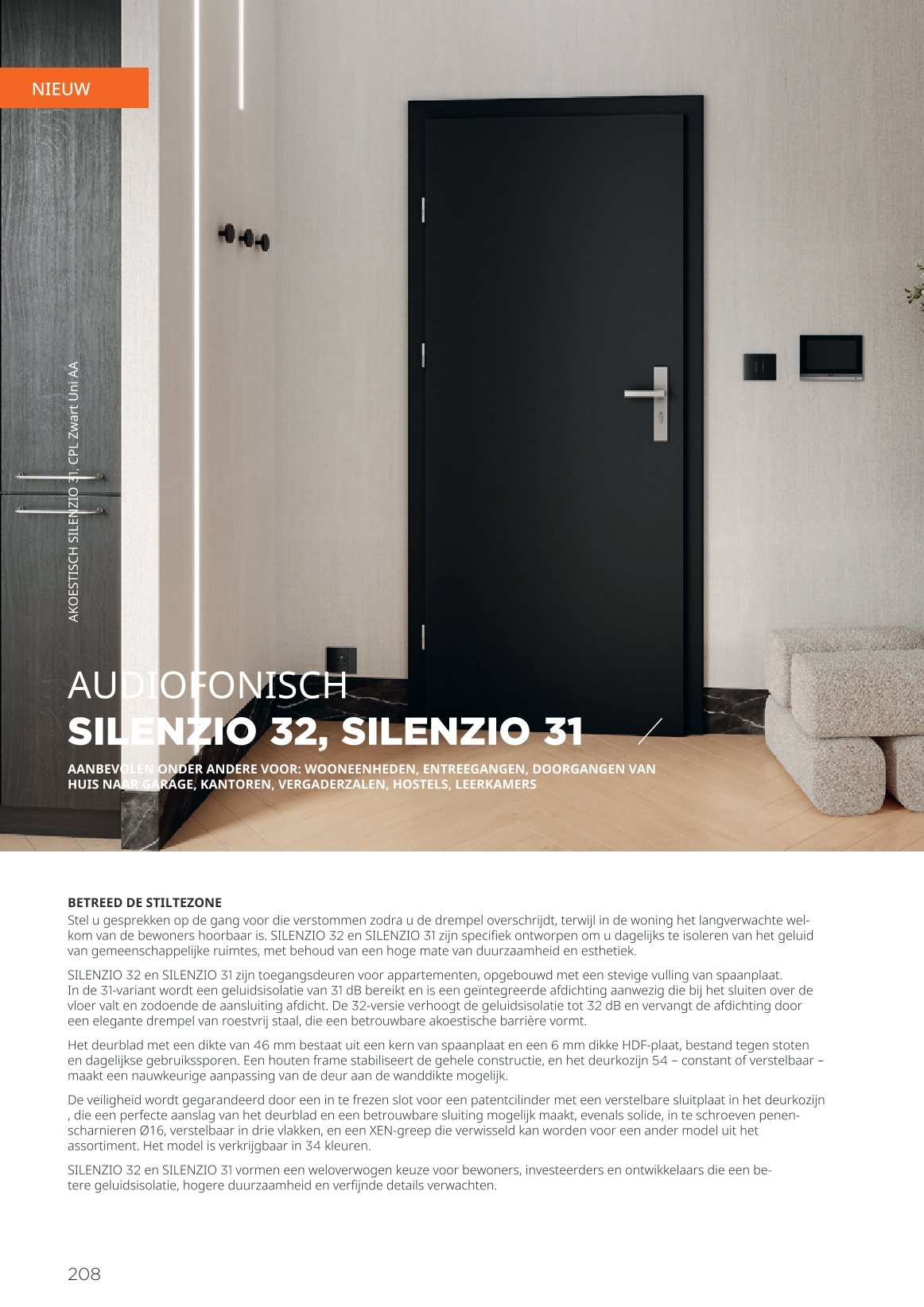 NIEUW

AKOESTISCH SILENZIO 31, CPL Zwart Uni AA

AUDIOFONISCH
SILENZIO 32, SILENZIO 31

AANBEVOLEN ONDER ANDERE VOOR: WOONEENHEDEN, ENTREEGANGEN, DOORGANGEN VAN HUIS NAAR GARAGE, KANTOREN, VERGADERZALEN, HOSTELS, LEERKAMERS

BETREED DE STILTEZONE
Stel u gesprekken op de gang voor die verstommen zodra u de drempel overschrijdt, terwijl in de woning het langverwachte welkom van de bewoners hoorbaar is. SILENZIO 32 en SILENZIO 31 zijn specifiek ontworpen om u dagelijks te isoleren van het geluid van gemeenschappelijke ruimtes, met behoud van een hoge mate van duurzaamheid en esthetiek.

SILENZIO 32 en SILENZIO 31 zijn toegangsdeuren voor appartementen, opgebouwd met een stevige vulling van spaanplaat. In de 31-variant wordt een geluidsisolatie van 31 dB bereikt en is een geïntegreerde afdichting aanwezig die bij het sluiten over de vloer valt en zodoende de aansluiting afdicht. De 32-versie verhoogt de geluidsisolatie tot 32 dB en vervangt de afdichting door een elegante drempel van roestvrij staal, die een betrouwbare akoestische barrière vormt.

Het deurblad met een dikte van 46 mm bestaat uit een kern van spaanplaat en een 6 mm dikke HDF-plaat, bestand tegen stoten en dagelijkse gebruikssporen. Een houten frame stabiliseert de gehele constructie, en het deurkozijn 54 – constant of verstelbaar – maakt een nauwkeurige aanpassing van de deur aan de wanddikte mogelijk.

De veiligheid wordt gegarandeerd door een in te frezen slot voor een patentcilinder met een verstelbare sluitplaat in het deurkozijn , die een perfecte aanslag van het deurblad en een betrouwbare sluiting mogelijk maakt, evenals solide, in te schroeven penenscharnieren Ø16, verstelbaar in drie vlakken, en een XEN-greep die verwisseld kan worden voor een ander model uit het assortiment. Het model is verkrijgbaar in 34 kleuren.

SILENZIO 32 en SILENZIO 31 vormen een weloverwogen keuze voor bewoners, investeerders en ontwikkelaars die een betere geluidsisolatie, hogere duurzaamheid en verfijnde details verwachten.

208